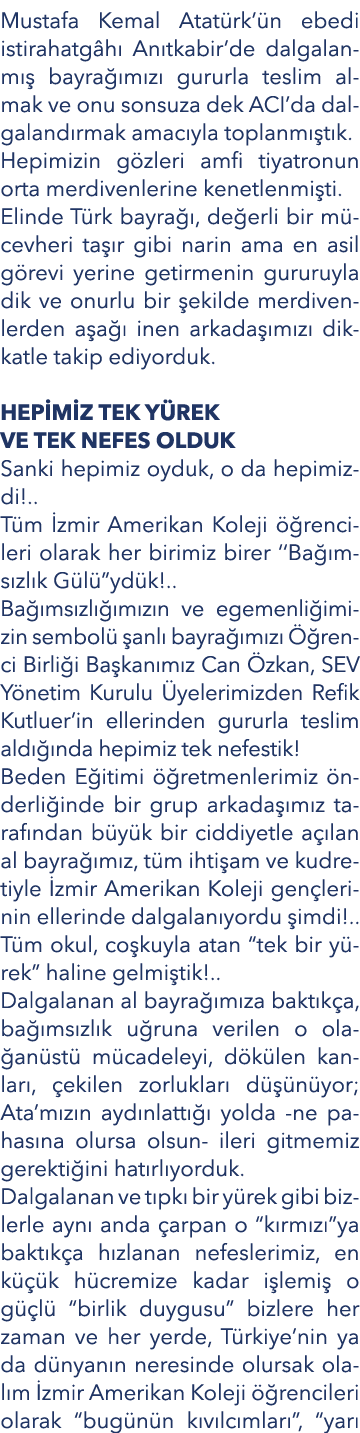 Mustafa Kemal Atatürk'ün ebedi istirahatgâhı Anıtkabir'de dalgalanmış bayrağımızı gururla teslim almak ve onu sonsuza dek ACI'da dalgalandırmak amacıyla toplanmıştık. Hepimizin gözleri amfi tiyatronun orta merdivenlerine kenetlenmişti. Elinde Türk bayrağı, değerli bir mücevheri taşır gibi narin ama en asil görevi yerine getirmenin gururuyla dik ve onurlu bir şekilde merdivenlerden aşağı inen arkadaşımızı dikkatle takip ediyorduk.

HEPİMİZ TEK YÜREK VE TEK NEFES OLDUK
Sanki hepimiz oyduk, o da hepimizdi!..
Tüm İzmir Amerikan Koleji öğrencileri olarak her birimiz birer "Bağımsızlık Gülü"ydük!..
Bağımsızlığımızın ve egemenliğimizin sembolü şanlı bayrağımızı Öğrenci Birliği Başkanımız Can Özkan, SEV Yönetim Kurulu Üyelerimizden Refik Kutluer'in ellerinden gururla teslim aldığında hepimiz tek nefestik!
Beden Eğitimi öğretmenlerimiz önderliğinde bir grup arkadaşımız tarafından büyük bir ciddiyetle açılan al bayrağımız, tüm ihtişam ve kudretiyle İzmir Amerikan Koleji gençlerinin ellerinde dalgalanıyordu şimdi!..
Tüm okul, coşkuyla atan "tek bir yürek" haline gelmiştik!..
Dalgalanan al bayrağımıza baktıkça, bağımsızlık uğruna verilen o olağanüstü mücadeleyi, dökülen kanları, çekilen zorlukları düşünüyor; Ata'mızın aydınlattığı yolda -ne pahasına olursa olsun- ileri gitmemiz gerektiğini hatırlıyorduk.
Dalgalanan ve tıpkı bir yürek gibi bizlerle aynı anda çarpan o "kırmızı"ya baktıkça hızlanan nefeslerimiz, en küçük hücremize kadar işlemiş o güçlü "birlik duygusu" bizlere her zaman ve her yerde, Türkiye'nin ya da dünyanın neresinde olursak olalım İzmir Amerikan Koleji öğrencileri olarak "bugünün kıvılcımları", "yarı